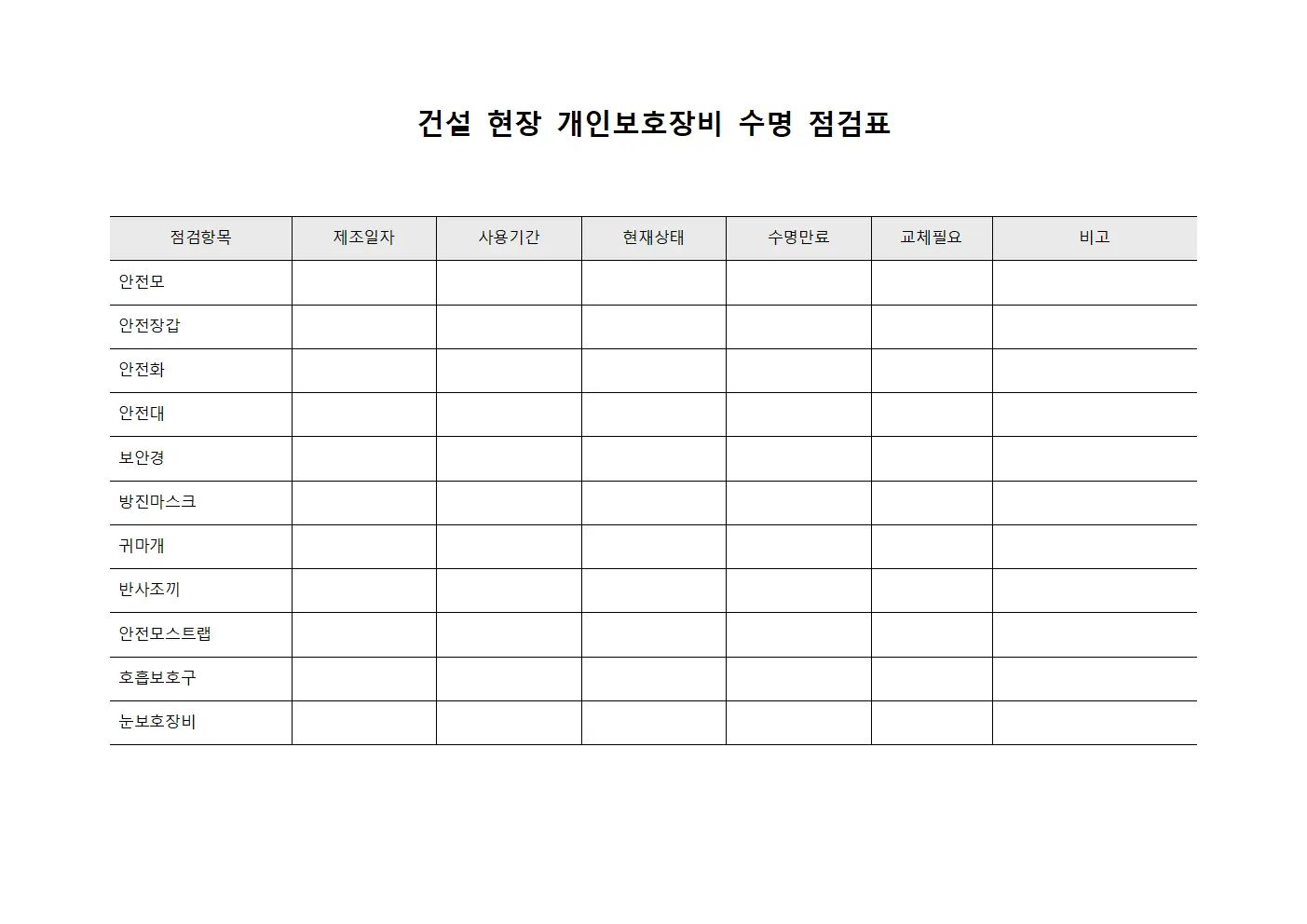 건설 현장 개인보호장비 수명 점검표

| 점검항목 | 제조일자 | 사용기간 | 현재상태 | 수명만료 | 교체필요 | 비고 |
|---|---|---|---|---|---|---|
| 안전모 | | | | | | |
| 안전장갑 | | | | | | |
| 안전화 | | | | | | |
| 안전대 | | | | | | |
| 보안경 | | | | | | |
| 방진마스크 | | | | | | |
| 귀마개 | | | | | | |
| 반사조끼 | | | | | | |
| 안전모스트랩 | | | | | | |
| 호흡보호구 | | | | | | |
| 눈보호장비 | | | | | | |